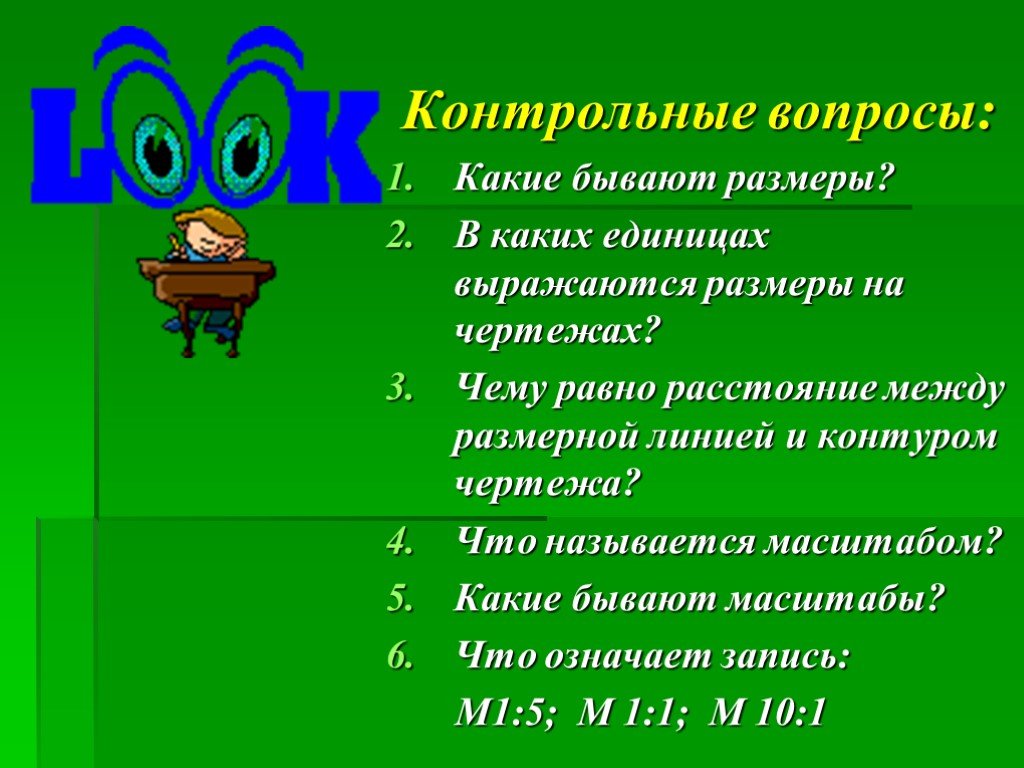 LOOK

Контрольные вопросы:

1. Какие бывают размеры?
2. В каких единицах выражаются размеры на чертежах?
3. Чему равно расстояние между размерной линией и контуром чертежа?
4. Что называется масштабом?
5. Какие бывают масштабы?
6. Что означает запись:

М1:5; М 1:1; М 10:1